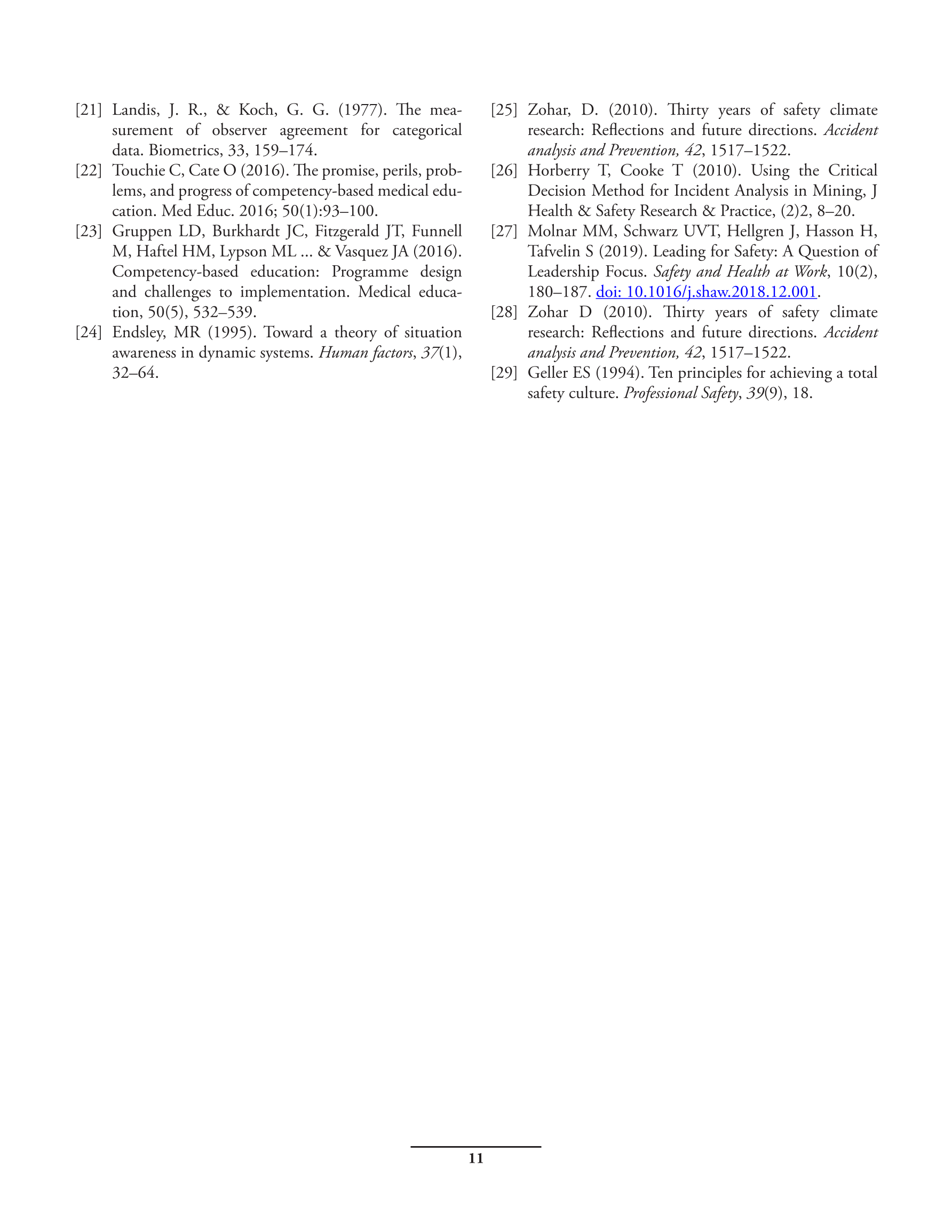 [21] Landis, J. R., & Koch, G. G. (1977). The measurement of observer agreement for categorical data. Biometrics, 33, 159–174.

[22] Touchie C, Cate O (2016). The promise, perils, problems, and progress of competency-based medical education. Med Educ. 2016; 50(1):93–100.

[23] Gruppen LD, Burkhardt JC, Fitzgerald JT, Funnell M, Haftel HM, Lypson ML ... & Vasquez JA (2016). Competency-based education: Programme design and challenges to implementation. Medical education, 50(5), 532–539.

[24] Endsley, MR (1995). Toward a theory of situation awareness in dynamic systems. Human factors, 37(1), 32–64.

[25] Zohar, D. (2010). Thirty years of safety climate research: Reflections and future directions. Accident analysis and Prevention, 42, 1517–1522.

[26] Horberry T, Cooke T (2010). Using the Critical Decision Method for Incident Analysis in Mining, J Health & Safety Research & Practice, (2)2, 8–20.

[27] Molnar MM, Schwarz UVT, Hellgren J, Hasson H, Tafvelin S (2019). Leading for Safety: A Question of Leadership Focus. Safety and Health at Work, 10(2), 180–187. doi: 10.1016/j.shaw.2018.12.001.

[28] Zohar D (2010). Thirty years of safety climate research: Reflections and future directions. Accident analysis and Prevention, 42, 1517–1522.

[29] Geller ES (1994). Ten principles for achieving a total safety culture. Professional Safety, 39(9), 18.

11